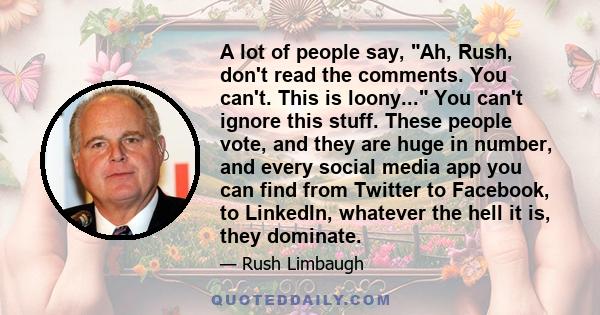 A lot of people say, "Ah, Rush, don't read the comments. You can't. This is loony..." You can't ignore this stuff. These people vote, and they are huge in number, and every social media app you can find from Twitter to Facebook, to LinkedIn, whatever the hell it is, they dominate.

— Rush Limbaugh

QUOTEDDAILY.COM